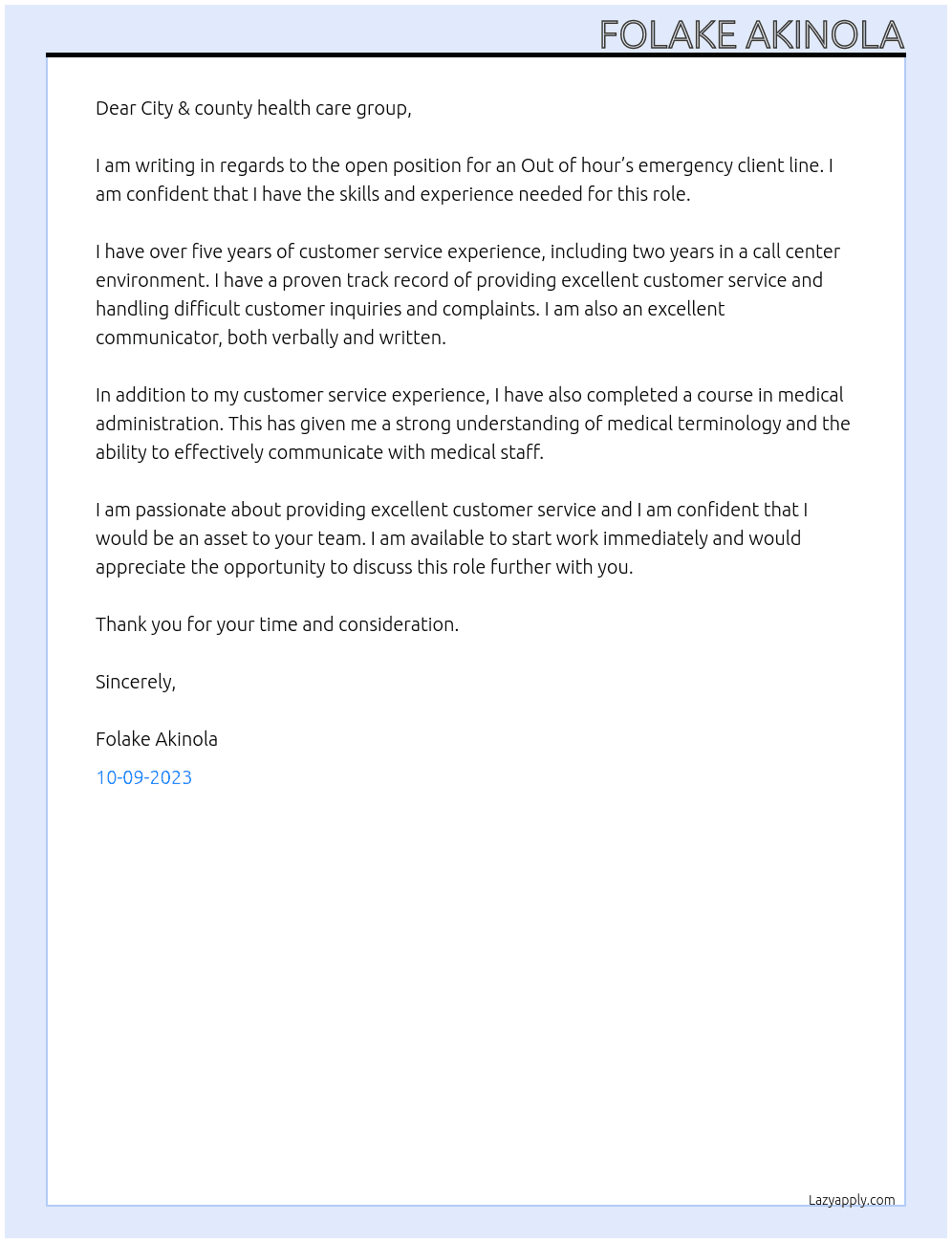 FOLAKE AKINOLA

Dear City & county health care group,

I am writing in regards to the open position for an Out of hour's emergency client line. I am confident that I have the skills and experience needed for this role.

I have over five years of customer service experience, including two years in a call center environment. I have a proven track record of providing excellent customer service and handling difficult customer inquiries and complaints. I am also an excellent communicator, both verbally and written.

In addition to my customer service experience, I have also completed a course in medical administration. This has given me a strong understanding of medical terminology and the ability to effectively communicate with medical staff.

I am passionate about providing excellent customer service and I am confident that I would be an asset to your team. I am available to start work immediately and would appreciate the opportunity to discuss this role further with you.

Thank you for your time and consideration.

Sincerely,

Folake Akinola

10-09-2023

Lazyapply.com